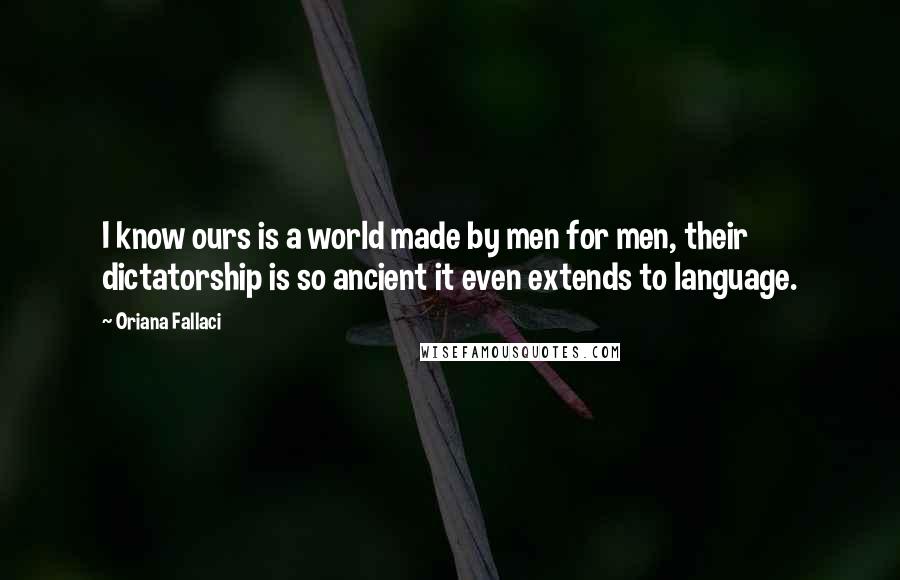 I know ours is a world made by men for men, their dictatorship is so ancient it even extends to language.

~ Oriana Fallaci

WISEFAMOUSQUOTES.COM